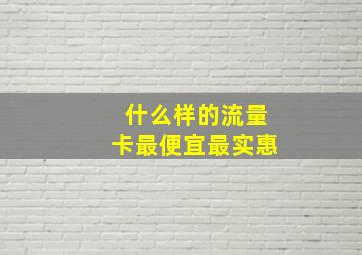 什么样的流量卡最便宜最实惠